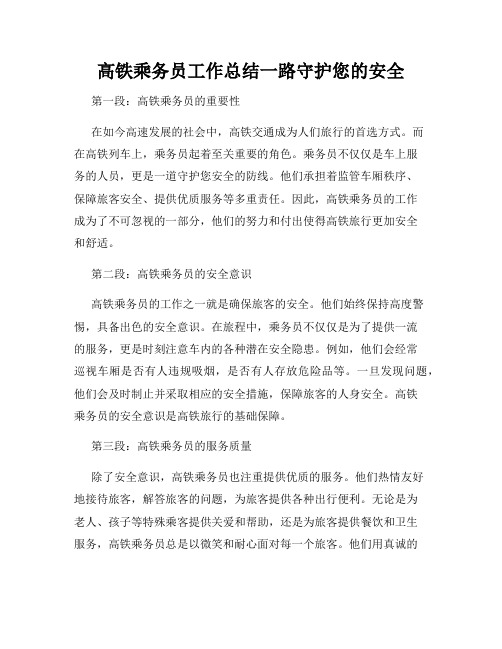 高铁乘务员工作总结一路守护您的安全

第一段：高铁乘务员的重要性

在如今高速发展的社会中，高铁交通成为人们旅行的首选方式。而在高铁列车上，乘务员起着至关重要的角色。乘务员不仅仅是车上服务的人员，更是一道守护您安全的防线。他们承担着监管车厢秩序、保障旅客安全、提供优质服务等多重责任。因此，高铁乘务员的工作成为了不可忽视的一部分，他们的努力和付出使得高铁旅行更加安全和舒适。

第二段：高铁乘务员的安全意识

高铁乘务员的工作之一就是确保旅客的安全。他们始终保持高度警惕，具备出色的安全意识。在旅程中，乘务员不仅仅是为了提供一流的服务，更是时刻注意车内的各种潜在安全隐患。例如，他们会经常巡视车厢是否有人违规吸烟，是否有人存放危险品等。一旦发现问题，他们会及时制止并采取相应的安全措施，保障旅客的人身安全。高铁乘务员的安全意识是高铁旅行的基础保障。

第三段：高铁乘务员的服务质量

除了安全意识，高铁乘务员也注重提供优质的服务。他们热情友好地接待旅客，解答旅客的问题，为旅客提供各种出行便利。无论是为老人、孩子等特殊乘客提供关爱和帮助，还是为旅客提供餐饮和卫生服务，高铁乘务员总是以微笑和耐心面对每一个旅客。他们用真诚的